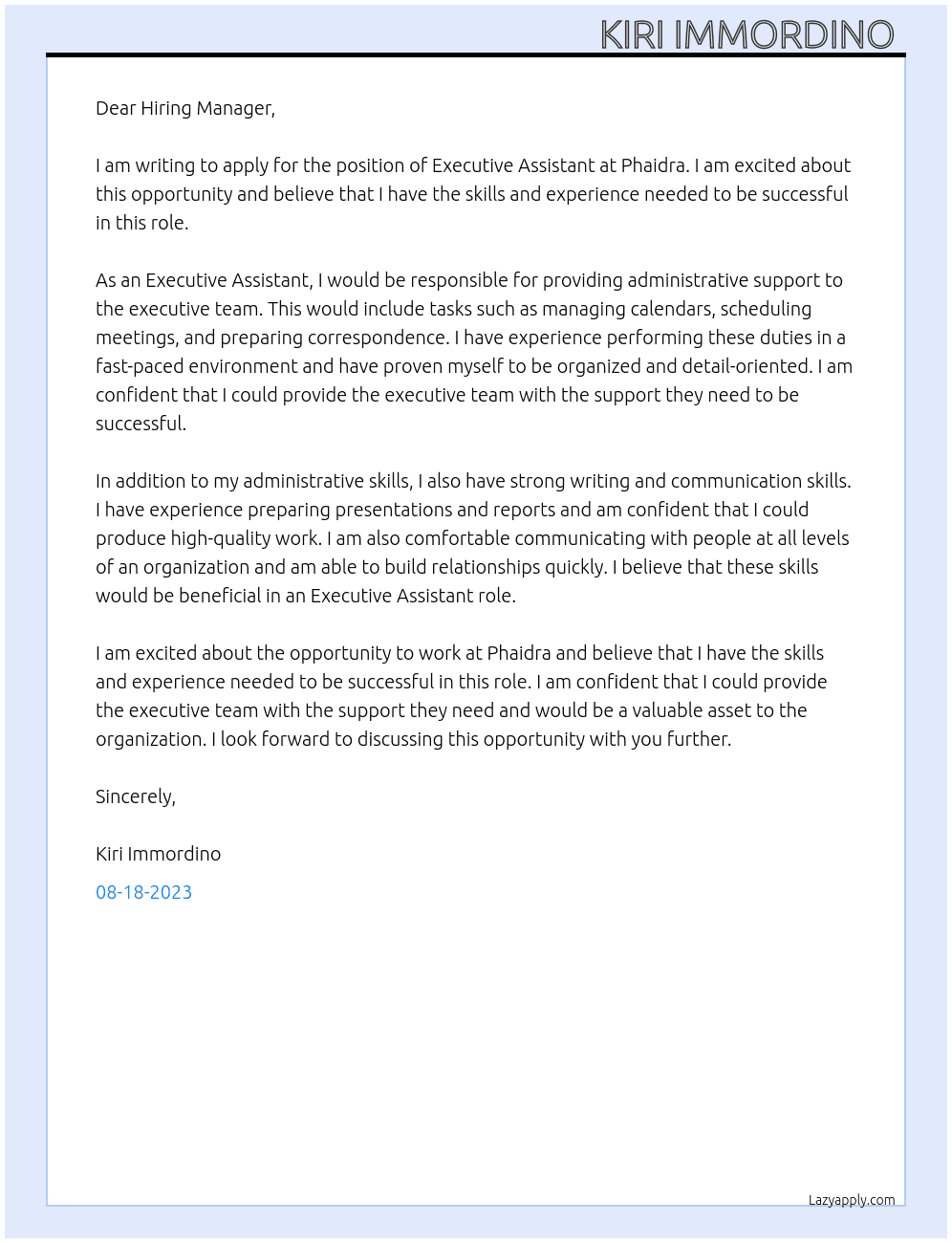 KIRI IMMORDINO

Dear Hiring Manager,

I am writing to apply for the position of Executive Assistant at Phaidra. I am excited about this opportunity and believe that I have the skills and experience needed to be successful in this role.

As an Executive Assistant, I would be responsible for providing administrative support to the executive team. This would include tasks such as managing calendars, scheduling meetings, and preparing correspondence. I have experience performing these duties in a fast-paced environment and have proven myself to be organized and detail-oriented. I am confident that I could provide the executive team with the support they need to be successful.

In addition to my administrative skills, I also have strong writing and communication skills. I have experience preparing presentations and reports and am confident that I could produce high-quality work. I am also comfortable communicating with people at all levels of an organization and am able to build relationships quickly. I believe that these skills would be beneficial in an Executive Assistant role.

I am excited about the opportunity to work at Phaidra and believe that I have the skills and experience needed to be successful in this role. I am confident that I could provide the executive team with the support they need and would be a valuable asset to the organization. I look forward to discussing this opportunity with you further.

Sincerely,

Kiri Immordino

08-18-2023

Lazyapply.com